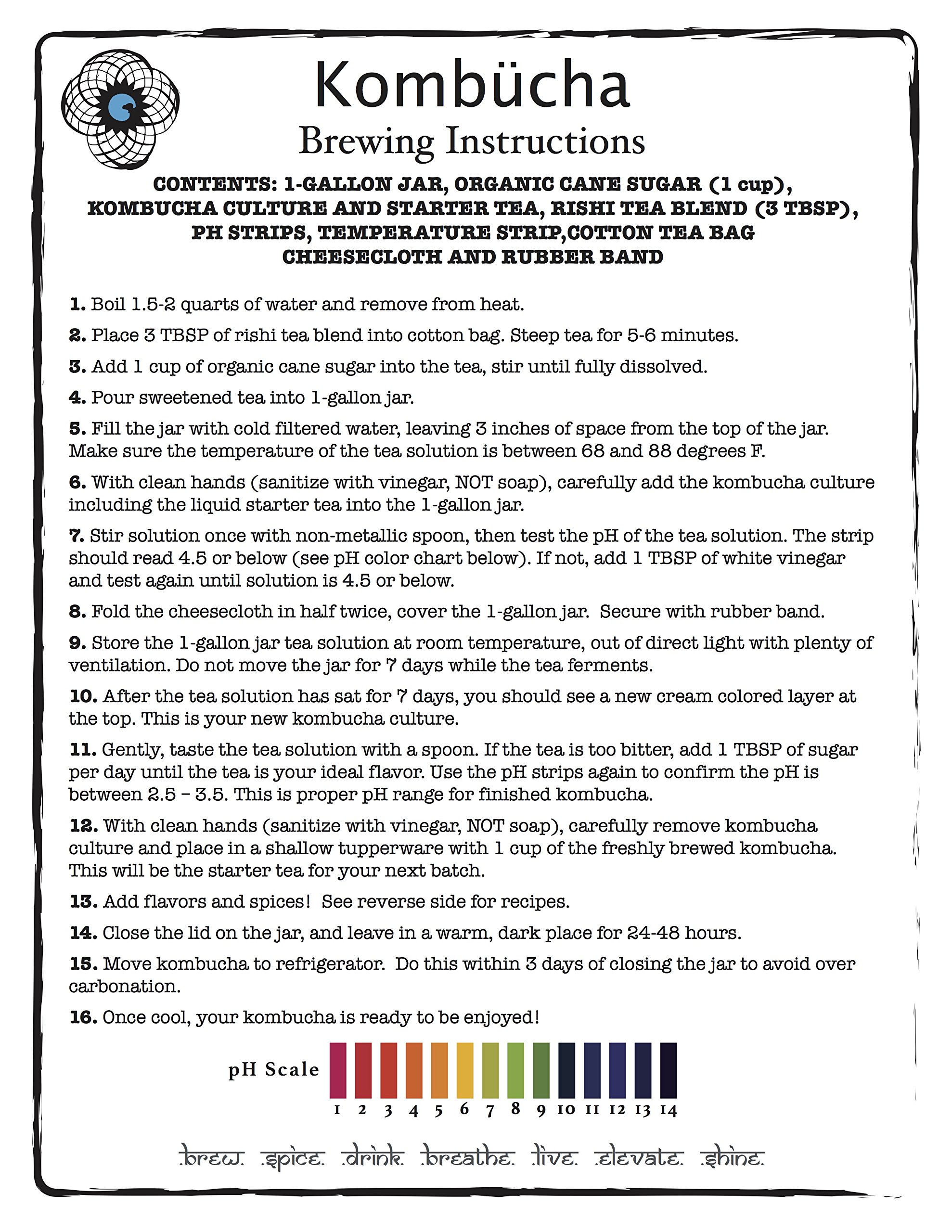 Kombücha
Brewing Instructions

CONTENTS: 1-GALLON JAR, ORGANIC CANE SUGAR (1 cup), KOMBUCHA CULTURE AND STARTER TEA, RISHI TEA BLEND (3 TBSP), PH STRIPS, TEMPERATURE STRIP,COTTON TEA BAG CHEESECLOTH AND RUBBER BAND

1. Boil 1.5-2 quarts of water and remove from heat.

2. Place 3 TBSP of rishi tea blend into cotton bag. Steep tea for 5-6 minutes.

3. Add 1 cup of organic cane sugar into the tea, stir until fully dissolved.

4. Pour sweetened tea into 1-gallon jar.

5. Fill the jar with cold filtered water, leaving 3 inches of space from the top of the jar. Make sure the temperature of the tea solution is between 68 and 88 degrees F.

6. With clean hands (sanitize with vinegar, NOT soap), carefully add the kombucha culture including the liquid starter tea into the 1-gallon jar.

7. Stir solution once with non-metallic spoon, then test the pH of the tea solution. The strip should read 4.5 or below (see pH color chart below). If not, add 1 TBSP of white vinegar and test again until solution is 4.5 or below.

8. Fold the cheesecloth in half twice, cover the 1-gallon jar. Secure with rubber band.

9. Store the 1-gallon jar tea solution at room temperature, out of direct light with plenty of ventilation. Do not move the jar for 7 days while the tea ferments.

10. After the tea solution has sat for 7 days, you should see a new cream colored layer at the top. This is your new kombucha culture.

11. Gently, taste the tea solution with a spoon. If the tea is too bitter, add 1 TBSP of sugar per day until the tea is your ideal flavor. Use the pH strips again to confirm the pH is between 2.5 – 3.5. This is proper pH range for finished kombucha.

12. With clean hands (sanitize with vinegar, NOT soap), carefully remove kombucha culture and place in a shallow tupperware with 1 cup of the freshly brewed kombucha. This will be the starter tea for your next batch.

13. Add flavors and spices! See reverse side for recipes.

14. Close the lid on the jar, and leave in a warm, dark place for 24-48 hours.

15. Move kombucha to refrigerator. Do this within 3 days of closing the jar to avoid over carbonation.

16. Once cool, your kombucha is ready to be enjoyed!

pH Scale
1 2 3 4 5 6 7 8 9 10 11 12 13 14

.brew. .spice. .drink. .breathe. .live. .elevate. .shine.